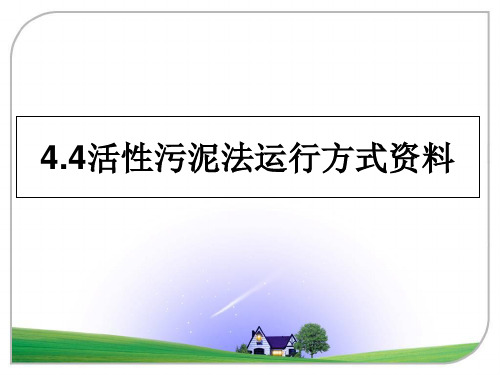 4.4活性污泥法运行方式资料